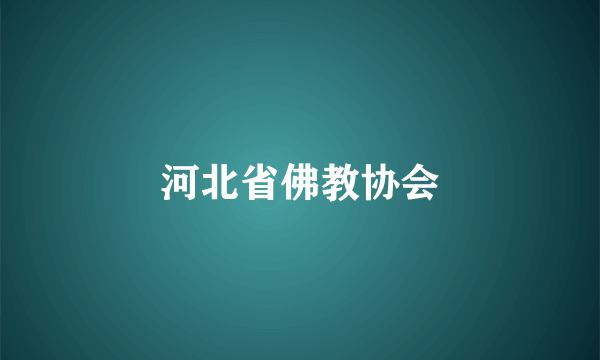 河北省佛教协会